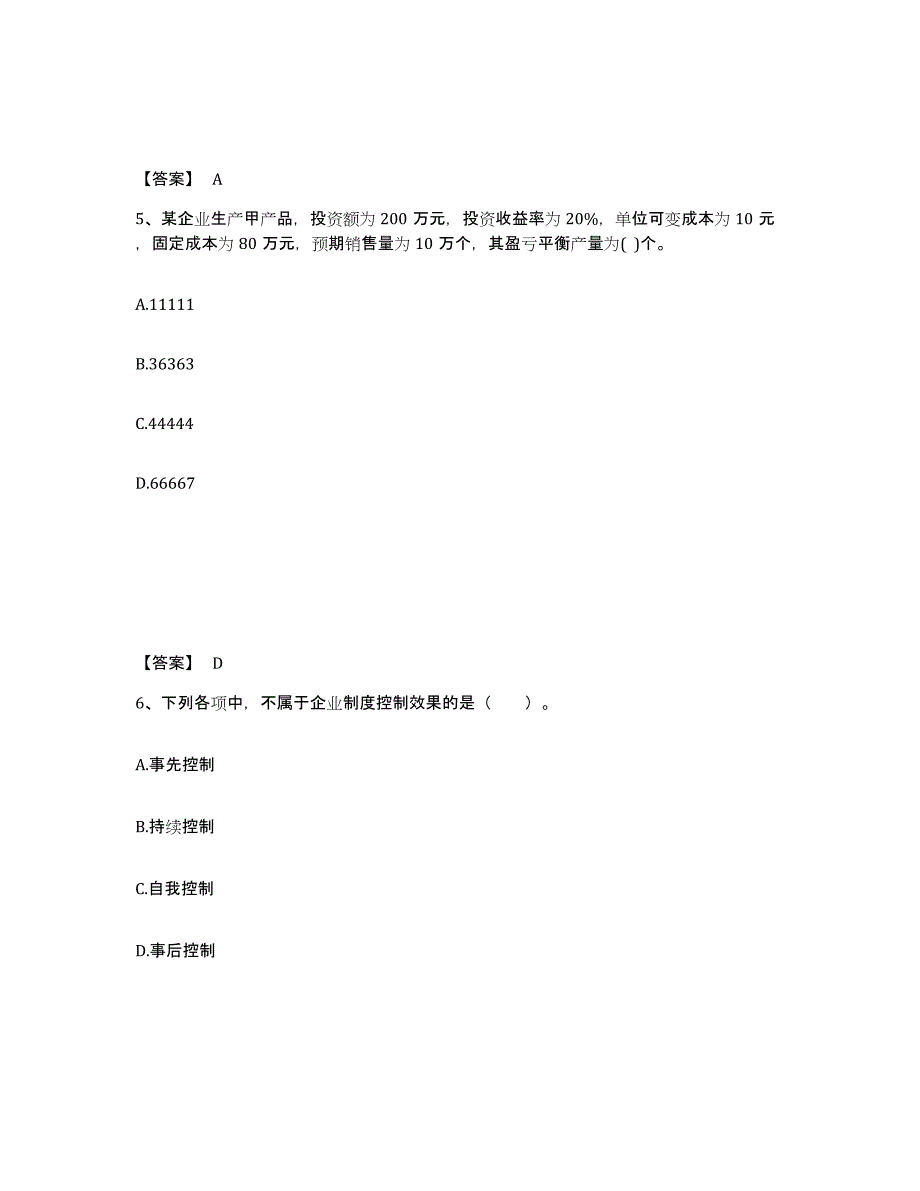 【答案】 A

5、某企业生产甲产品，投资额为 200 万元，投资收益率为 20%，单位可变成本为 10 元，固定成本为 80 万元，预期销售量为 10 万个，其盈亏平衡产量为( )个。

A.11111

B.36363

C.44444

D.66667

【答案】 D

6、下列各项中，不属于企业制度控制效果的是（　　）。

A.事先控制

B.持续控制

C.自我控制

D.事后控制